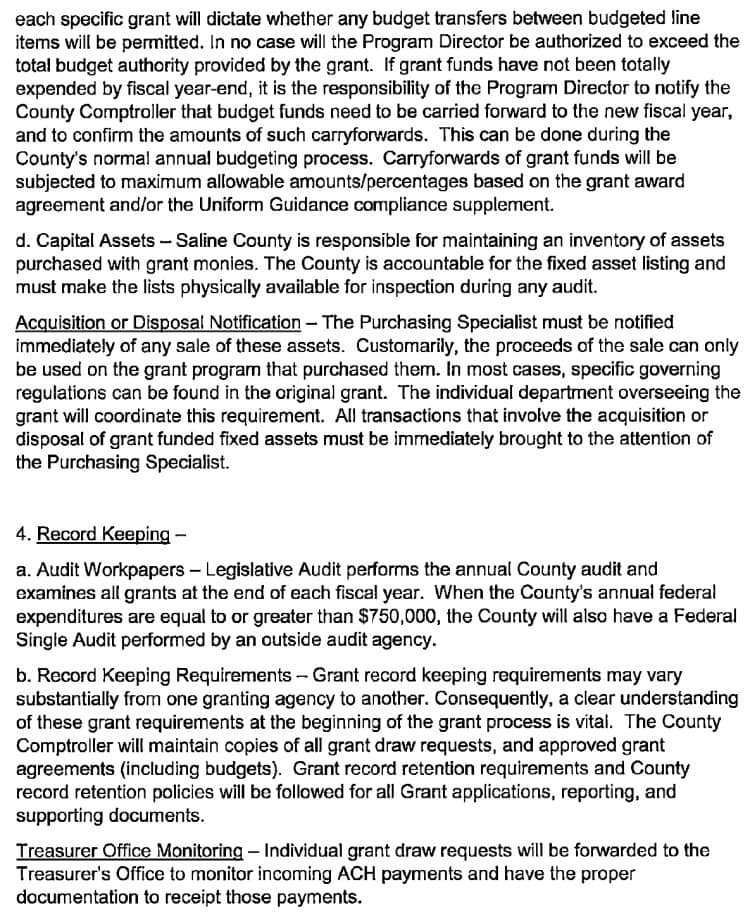 each specific grant will dictate whether any budget transfers between budgeted line items will be permitted. In no case will the Program Director be authorized to exceed the total budget authority provided by the grant. If grant funds have not been totally expended by fiscal year-end, it is the responsibility of the Program Director to notify the County Comptroller that budget funds need to be carried forward to the new fiscal year, and to confirm the amounts of such carryforwards. This can be done during the County's normal annual budgeting process. Carryforwards of grant funds will be subjected to maximum allowable amounts/percentages based on the grant award agreement and/or the Uniform Guidance compliance supplement.

d. Capital Assets – Saline County is responsible for maintaining an inventory of assets purchased with grant monies. The County is accountable for the fixed asset listing and must make the lists physically available for inspection during any audit.

Acquisition or Disposal Notification – The Purchasing Specialist must be notified immediately of any sale of these assets. Customarily, the proceeds of the sale can only be used on the grant program that purchased them. In most cases, specific governing regulations can be found in the original grant. The individual department overseeing the grant will coordinate this requirement. All transactions that involve the acquisition or disposal of grant funded fixed assets must be immediately brought to the attention of the Purchasing Specialist.

4. Record Keeping –

a. Audit Workpapers – Legislative Audit performs the annual County audit and examines all grants at the end of each fiscal year. When the County's annual federal expenditures are equal to or greater than $750,000, the County will also have a Federal Single Audit performed by an outside audit agency.

b. Record Keeping Requirements – Grant record keeping requirements may vary substantially from one granting agency to another. Consequently, a clear understanding of these grant requirements at the beginning of the grant process is vital. The County Comptroller will maintain copies of all grant draw requests, and approved grant agreements (including budgets). Grant record retention requirements and County record retention policies will be followed for all Grant applications, reporting, and supporting documents.

Treasurer Office Monitoring – Individual grant draw requests will be forwarded to the Treasurer's Office to monitor incoming ACH payments and have the proper documentation to receipt those payments.